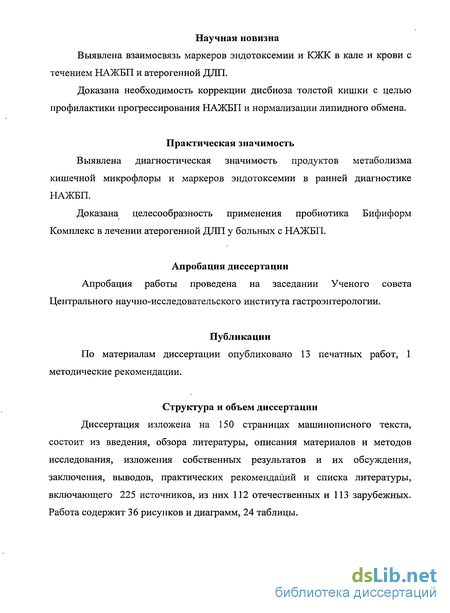 Научная новизна

Выявлена взаимосвязь маркеров эндотоксемии и КЖК в кале и крови с течением НАЖБП и атерогенной ДЛП.

Доказана необходимость коррекции дисбиоза толстой кишки с целью профилактики прогрессирования НАЖБП и нормализации липидного обмена.

Практическая значимость

Выявлена диагностическая значимость продуктов метаболизма кишечной микрофлоры и маркеров эндотоксемии в ранней диагностике НАЖБП.

Доказана целесообразность применения пробиотика Бифиформ Комплекс в лечении атерогенной ДЛП у больных с НАЖБП.

Апробация диссертации

Апробация работы проведена на заседании Ученого совета Центрального научно-исследовательского института гастроэнтерологии.

Публикации

По материалам диссертации опубликовано 13 печатных работ, 1 методические рекомендации.

Структура и объем диссертации

Диссертация изложена на 150 страницах машинописного текста, состоит из введения, обзора литературы, описания материалов и методов исследования, изложения собственных результатов и их обсуждения, заключения, выводов, практических рекомендаций и списка литературы, включающего 225 источников, из них 112 отечественных и 113 зарубежных. Работа содержит 36 рисунков и диаграмм, 24 таблицы.

dsLib.net
библиотека диссертаций